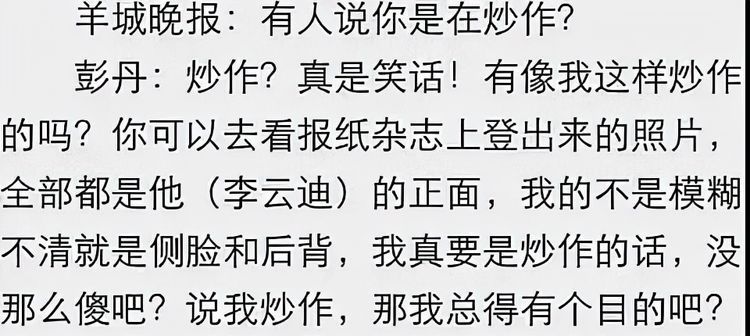 羊城晚报：有人说你是在炒作?

彭丹：炒作？真是笑话！有像我这样炒作的吗？你可以去看报纸杂志上登出来的照片，全部都是他（李云迪）的正面，我的不是模糊不清就是侧脸和后背，我真要是炒作的话，没那么傻吧？说我炒作，那我总得有个目的吧?